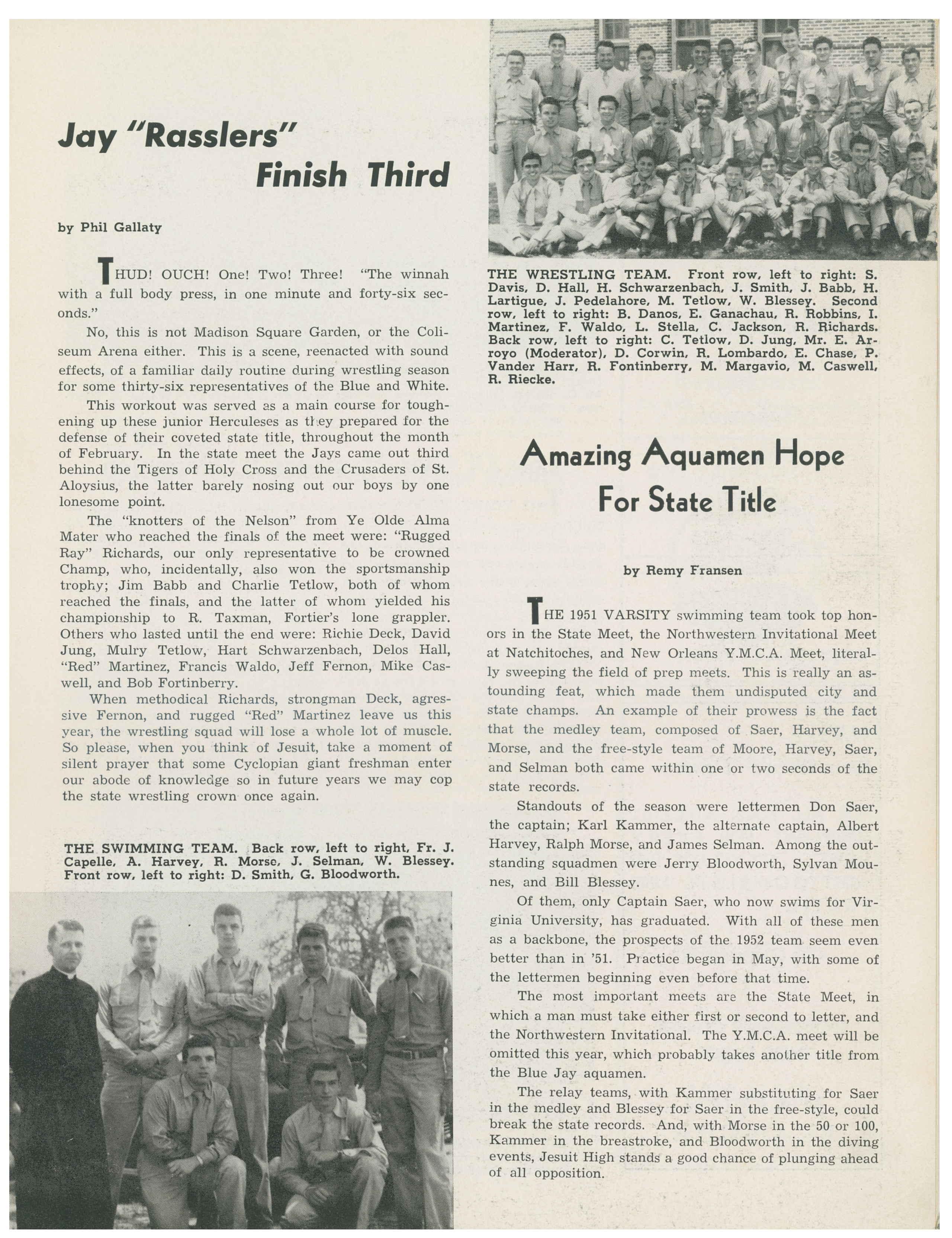 Jay "Rasslers" Finish Third

by Phil Gallaty

THUD! OUCH! One! Two! Three! "The winnah with a full body press, in one minute and forty-six seconds."

No, this is not Madison Square Garden, or the Coliseum Arena either. This is a scene, reenacted with sound effects, of a familiar daily routine during wrestling season for some thirty-six representatives of the Blue and White.

This workout was served as a main course for toughening up these junior Herculeses as they prepared for the defense of their coveted state title, throughout the month of February. In the state meet the Jays came out third behind the Tigers of Holy Cross and the Crusaders of St. Aloysius, the latter barely nosing out our boys by one lonesome point.

The "knotters of the Nelson" from Ye Olde Alma Mater who reached the finals of the meet were: "Rugged Ray" Richards, our only representative to be crowned Champ, who, incidentally, also won the sportsmanship trophy; Jim Babb and Charlie Tetlow, both of whom reached the finals, and the latter of whom yielded his championship to R. Taxman, Fortier's lone grappler. Others who lasted until the end were: Richie Deck, David Jung, Mulry Tetlow, Hart Schwarzenbach, Delos Hall, "Red" Martinez, Francis Waldo, Jeff Fernon, Mike Caswell, and Bob Fortinberry.

When methodical Richards, strongman Deck, agressive Fernon, and rugged "Red" Martinez leave us this year, the wrestling squad will lose a whole lot of muscle. So please, when you think of Jesuit, take a moment of silent prayer that some Cyclopian giant freshman enter our abode of knowledge so in future years we may cop the state wrestling crown once again.

THE SWIMMING TEAM. Back row, left to right, Fr. J. Capelle, A. Harvey, R. Morse, J. Selman, W. Blessey. Front row, left to right: D. Smith, G. Bloodworth.

THE WRESTLING TEAM. Front row, left to right: S. Davis, D. Hall, H. Schwarzenbach, J. Smith, J. Babb, H. Lartigue, J. Pedelahore, M. Tetlow, W. Blessey. Second row, left to right: B. Danos, E. Ganachau, R. Robbins, I. Martinez, F. Waldo, L. Stella, C. Jackson, R. Richards. Back row, left to right: C. Tetlow, D. Jung, Mr. E. Arroyo (Moderator), D. Corwin, R. Lombardo, E. Chase, P. Vander Harr, R. Fontinberry, M. Margavio, M. Caswell, R. Riecke.

Amazing Aquamen Hope For State Title

by Remy Fransen

THE 1951 VARSITY swimming team took top honors in the State Meet, the Northwestern Invitational Meet at Natchitoches, and New Orleans Y.M.C.A. Meet, literally sweeping the field of prep meets. This is really an astounding feat, which made them undisputed city and state champs. An example of their prowess is the fact that the medley team, composed of Saer, Harvey, and Morse, and the free-style team of Moore, Harvey, Saer, and Selman both came within one or two seconds of the state records.

Standouts of the season were lettermen Don Saer, the captain; Karl Kammer, the alternate captain, Albert Harvey, Ralph Morse, and James Selman. Among the outstanding squadmen were Jerry Bloodworth, Sylvan Mounes, and Bill Blessey.

Of them, only Captain Saer, who now swims for Virginia University, has graduated. With all of these men as a backbone, the prospects of the 1952 team seem even better than in '51. Practice began in May, with some of the lettermen beginning even before that time.

The most important meets are the State Meet, in which a man must take either first or second to letter, and the Northwestern Invitational. The Y.M.C.A. meet will be omitted this year, which probably takes another title from the Blue Jay aquamen.

The relay teams, with Kammer substituting for Saer in the medley and Blessey for Saer in the free-style, could break the state records. And, with Morse in the 50 or 100, Kammer in the breastroke, and Bloodworth in the diving events, Jesuit High stands a good chance of plunging ahead of all opposition.